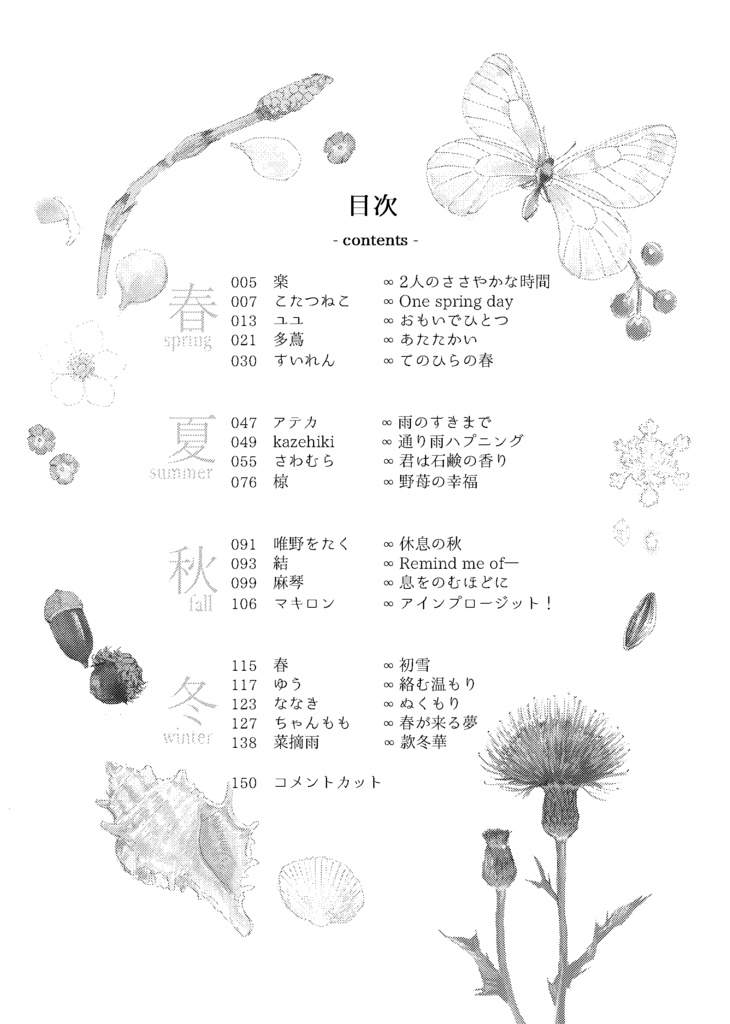 目次
- contents -

春
spring

005 楽 ∞ 2人のささやかな時間
007 こたつねこ ∞ One spring day
013 ユユ ∞ おもいでひとつ
021 多蔦 ∞ あたたかい
030 すいれん ∞ てのひらの春

夏
summer

047 アテカ ∞ 雨のすきまで
049 kazehiki ∞ 通り雨ハプニング
055 さわむら ∞ 君は石鹸の香り
076 椋 ∞ 野苺の幸福

秋
fall

091 唯野をたく ∞ 休息の秋
093 結 ∞ Remind me of—
099 麻琴 ∞ 息をのむほどに
106 マキロン ∞ アインプロージット！

冬
winter

115 春 ∞ 初雪
117 ゆう ∞ 絡む温もり
123 ななき ∞ ぬくもり
127 ちゃんもも ∞ 春が来る夢
138 菜摘雨 ∞ 款冬華

150 コメントカット